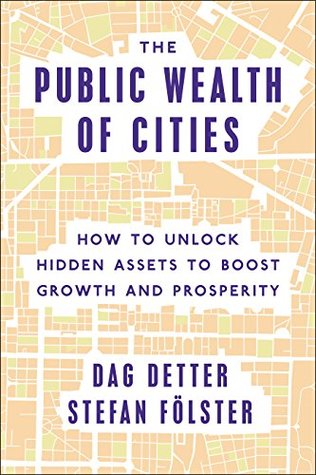 THE
PUBLIC WEALTH
OF CITIES

HOW TO UNLOCK
HIDDEN ASSETS TO BOOST
GROWTH AND PROSPERITY

DAG DETTER
STEFAN FÖLSTER